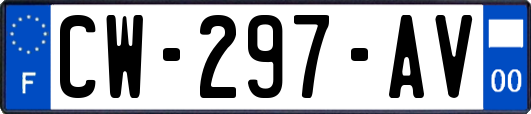 F
CW-297-AV
00